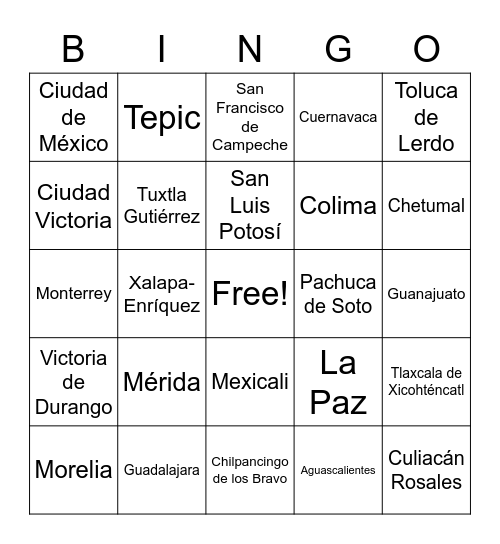 | B | I | N | G | O |
|---|---|---|---|---|
| Ciudad de México | Tepic | San Francisco de Campeche | Cuernavaca | Toluca de Lerdo |
| Ciudad Victoria | Tuxtla Gutiérrez | San Luis Potosí | Colima | Chetumal |
| Monterrey | Xalapa-Enríquez | Free! | Pachuca de Soto | Guanajuato |
| Victoria de Durango | Mérida | Mexicali | La Paz | Tlaxcala de Xicohténcatl |
| Morelia | Guadalajara | Chilpancingo de los Bravo | Aguascalientes | Culiacán Rosales |